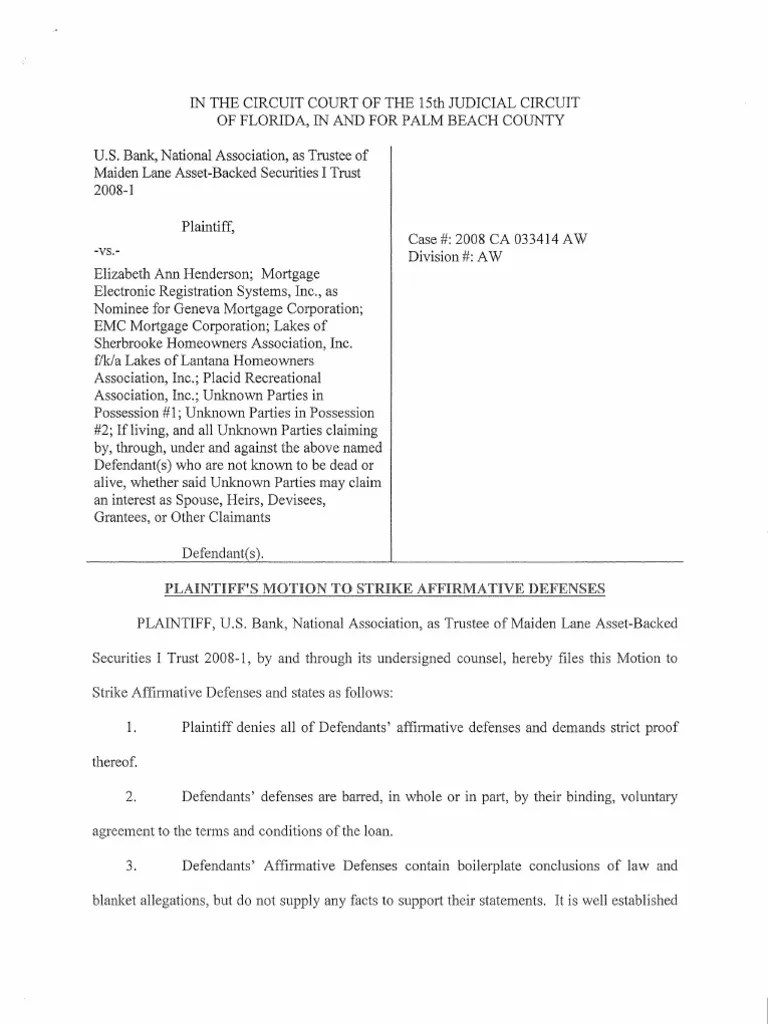 IN THE CIRCUIT COURT OF THE 15th JUDICIAL CIRCUIT OF FLORIDA, IN AND FOR PALM BEACH COUNTY

U.S. Bank, National Association, as Trustee of Maiden Lane Asset-Backed Securities I Trust 2008-1

Plaintiff,

-vs.-

Elizabeth Ann Henderson; Mortgage Electronic Registration Systems, Inc., as Nominee for Geneva Mortgage Corporation; EMC Mortgage Corporation; Lakes of Sherbrooke Homeowners Association, Inc. f/k/a Lakes of Lantana Homeowners Association, Inc.; Placid Recreational Association, Inc.; Unknown Parties in Possession #1; Unknown Parties in Possession #2; If living, and all Unknown Parties claiming by, through, under and against the above named Defendant(s) who are not known to be dead or alive, whether said Unknown Parties may claim an interest as Spouse, Heirs, Devisees, Grantees, or Other Claimants

Defendant(s).

Case #: 2008 CA 033414 AW
Division #: AW

PLAINTIFF'S MOTION TO STRIKE AFFIRMATIVE DEFENSES

PLAINTIFF, U.S. Bank, National Association, as Trustee of Maiden Lane Asset-Backed Securities I Trust 2008-1, by and through its undersigned counsel, hereby files this Motion to Strike Affirmative Defenses and states as follows:

1. Plaintiff denies all of Defendants' affirmative defenses and demands strict proof thereof.

2. Defendants' defenses are barred, in whole or in part, by their binding, voluntary agreement to the terms and conditions of the loan.

3. Defendants' Affirmative Defenses contain boilerplate conclusions of law and blanket allegations, but do not supply any facts to support their statements. It is well established